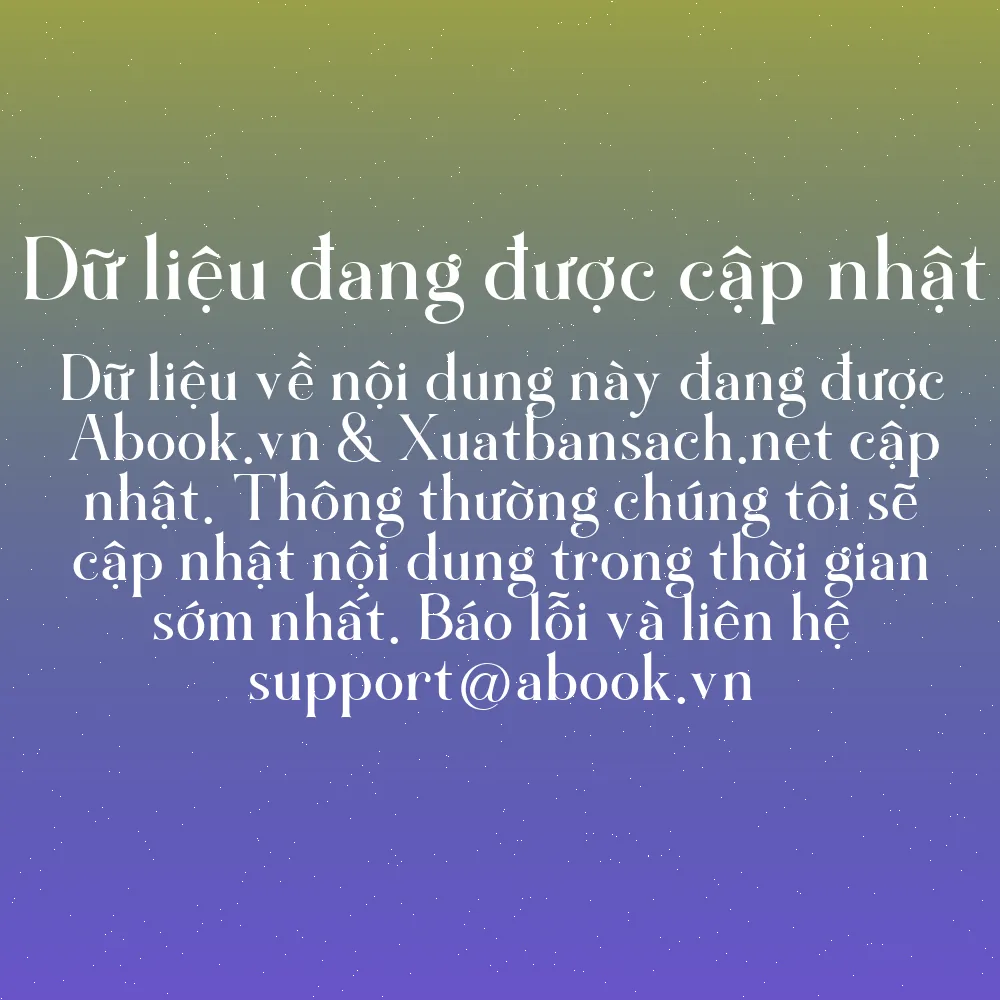 Dữ liệu đang được cập nhật

Dữ liệu về nội dung này đang được Abook.vn & Xuatbansach.net cập nhật. Thông thường chúng tôi sẽ cập nhật nội dung trong thời gian sớm nhất. Báo lỗi và liên hệ support@abook.vn